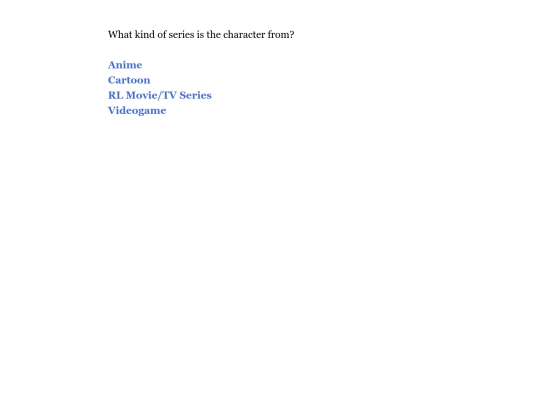 What kind of series is the character from?

Anime
Cartoon
RL Movie/TV Series
Videogame